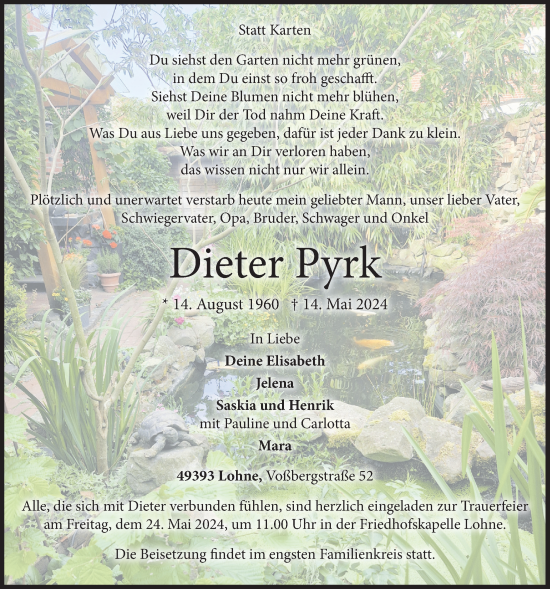 Statt Karten

Du siehst den Garten nicht mehr grünen,
in dem Du einst so froh geschafft.
Siehst Deine Blumen nicht mehr blühen,
weil Dir der Tod nahm Deine Kraft.
Was Du aus Liebe uns gegeben, dafür ist jeder Dank zu klein.
Was wir an Dir verloren haben,
das wissen nicht nur wir allein.

Plötzlich und unerwartet verstarb heute mein geliebter Mann, unser lieber Vater, Schwiegervater, Opa, Bruder, Schwager und Onkel

Dieter Pyrk

* 14. August 1960 † 14. Mai 2024

In Liebe
Deine Elisabeth
Jelena
Saskia und Henrik
mit Pauline und Carlotta
Mara

49393 Lohne, Voßbergstraße 52

Alle, die sich mit Dieter verbunden fühlen, sind herzlich eingeladen zur Trauerfeier am Freitag, dem 24. Mai 2024, um 11.00 Uhr in der Friedhofskapelle Lohne.

Die Beisetzung findet im engsten Familienkreis statt.